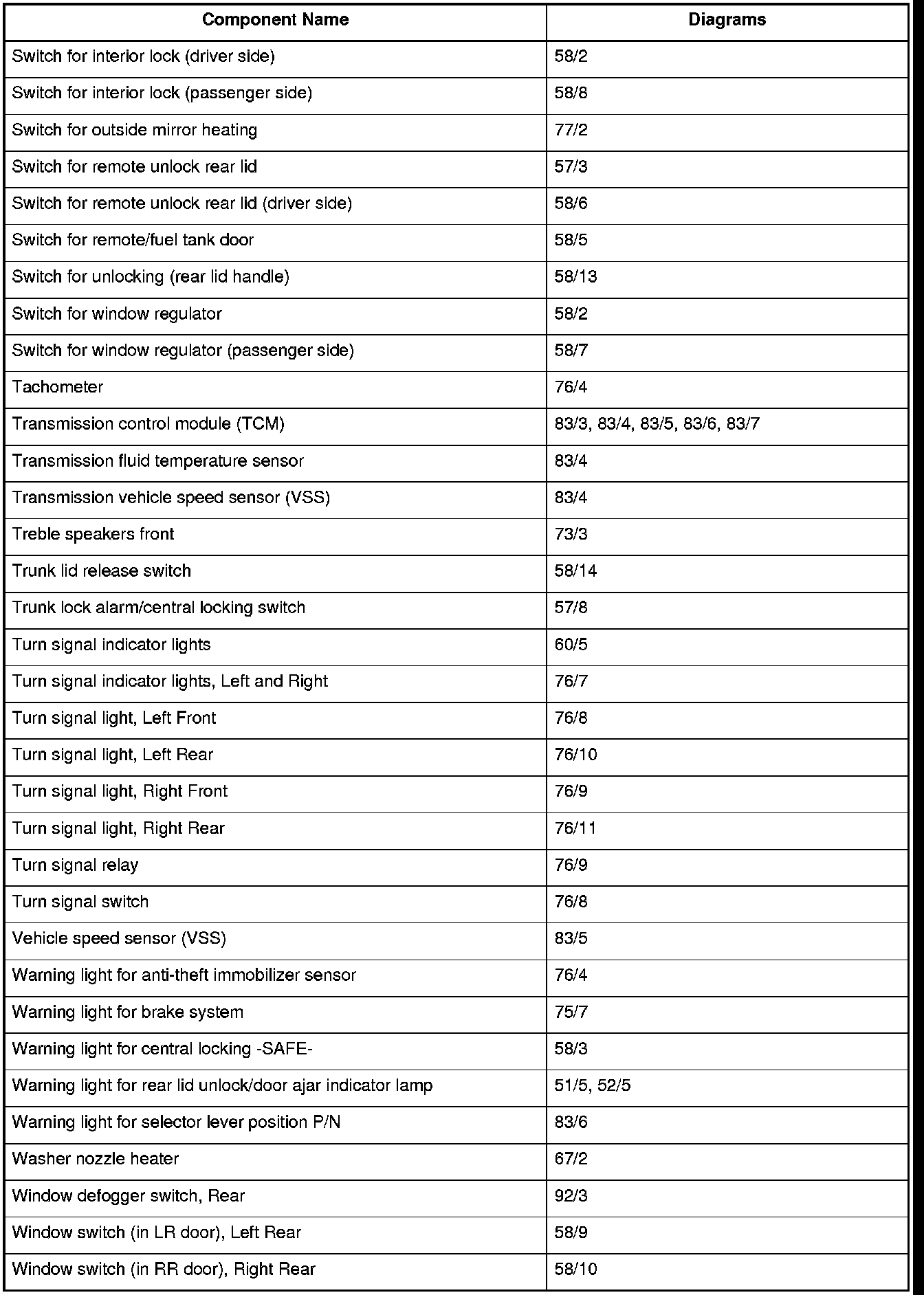 | Component Name | Diagrams |
|---|---|
| Switch for interior lock (driver side) | 58/2 |
| Switch for interior lock (passenger side) | 58/8 |
| Switch for outside mirror heating | 77/2 |
| Switch for remote unlock rear lid | 57/3 |
| Switch for remote unlock rear lid (driver side) | 58/6 |
| Switch for remote/fuel tank door | 58/5 |
| Switch for unlocking (rear lid handle) | 58/13 |
| Switch for window regulator | 58/2 |
| Switch for window regulator (passenger side) | 58/7 |
| Tachometer | 76/4 |
| Transmission control module (TCM) | 83/3, 83/4, 83/5, 83/6, 83/7 |
| Transmission fluid temperature sensor | 83/4 |
| Transmission vehicle speed sensor (VSS) | 83/4 |
| Treble speakers front | 73/3 |
| Trunk lid release switch | 58/14 |
| Trunk lock alarm/central locking switch | 57/8 |
| Turn signal indicator lights | 60/5 |
| Turn signal indicator lights, Left and Right | 76/7 |
| Turn signal light, Left Front | 76/8 |
| Turn signal light, Left Rear | 76/10 |
| Turn signal light, Right Front | 76/9 |
| Turn signal light, Right Rear | 76/11 |
| Turn signal relay | 76/9 |
| Turn signal switch | 76/8 |
| Vehicle speed sensor (VSS) | 83/5 |
| Warning light for anti-theft immobilizer sensor | 76/4 |
| Warning light for brake system | 75/7 |
| Warning light for central locking -SAFE- | 58/3 |
| Warning light for rear lid unlock/door ajar indicator lamp | 51/5, 52/5 |
| Warning light for selector lever position P/N | 83/6 |
| Washer nozzle heater | 67/2 |
| Window defogger switch, Rear | 92/3 |
| Window switch (in LR door), Left Rear | 58/9 |
| Window switch (in RR door), Right Rear | 58/10 |